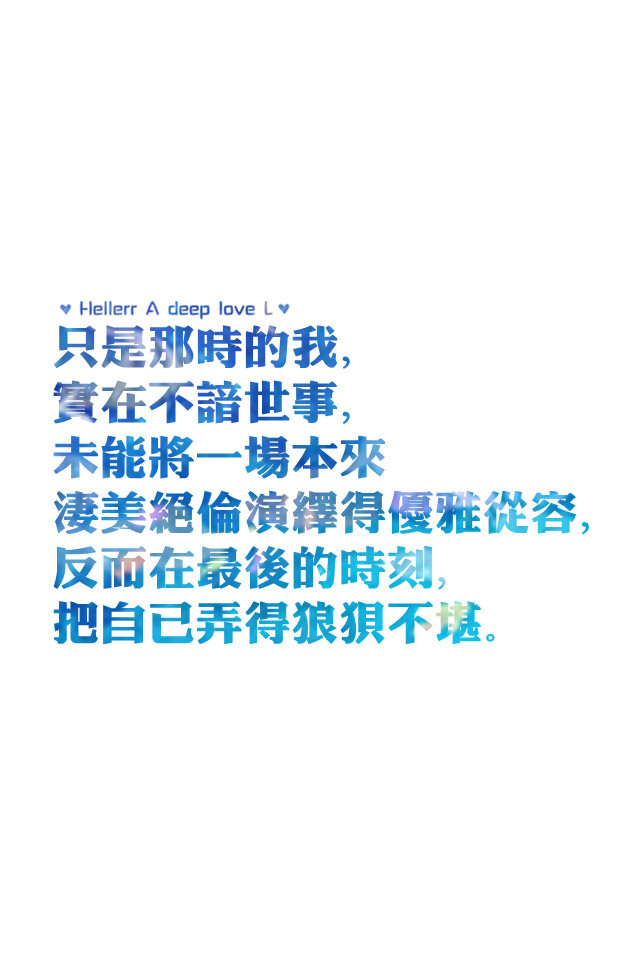 ♥ Hellerr A deep love L ♥

只是那時的我,
實在不諳世事,
未能將一場本來
淒美絕倫演繹得優雅從容,
反而在最後的時刻,
把自已弄得狼狽不堪。